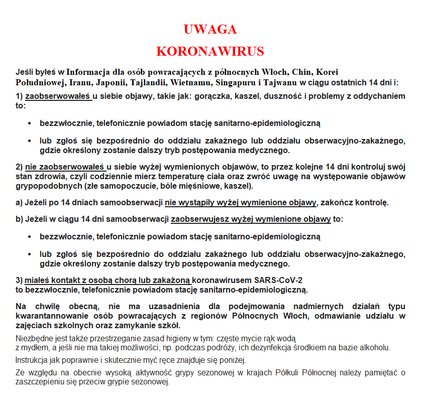 UWAGA

KORONAWIRUS

Jeśli byłeś w Informacja dla osób powracających z północnych Włoch, Chin, Korei Południowej, Iranu, Japonii, Tajlandii, Wietnamu, Singapuru i Tajwanu w ciągu ostatnich 14 dni i:

1) zaobserwowałeś u siebie objawy, takie jak: gorączka, kaszel, duszność i problemy z oddychaniem to:

• bezzwłocznie, telefonicznie powiadom stację sanitarno-epidemiologiczną

• lub zgłoś się bezpośrednio do oddziału zakaźnego lub oddziału obserwacyjno-zakaźnego, gdzie określony zostanie dalszy tryb postępowania medycznego.

2) nie zaobserwowałeś u siebie wyżej wymienionych objawów, to przez kolejne 14 dni kontroluj swój stan zdrowia, czyli codziennie mierz temperaturę ciała oraz zwróć uwagę na występowanie objawów grypopodobnych (złe samopoczucie, bóle mięśniowe, kaszel).

a) Jeżeli po 14 dniach samoobserwacji nie wystąpiły wyżej wymienione objawy, zakończ kontrolę.

b) Jeżeli w ciągu 14 dni samoobserwacji zaobserwujesz wyżej wymienione objawy to:

• bezzwłocznie, telefonicznie powiadom stację sanitarno-epidemiologiczną

• lub zgłoś się bezpośrednio do oddziału zakaźnego lub oddziału obserwacyjno-zakaźnego, gdzie określony zostanie dalszy tryb postępowania medycznego.

3) miałeś kontakt z osobą chorą lub zakażoną koronawirusem SARS-CoV-2 to bezzwłocznie, telefonicznie powiadom stację sanitarno-epidemiologiczną.

Na chwilę obecną, nie ma uzasadnienia dla podejmowania nadmiernych działań typu kwarantannowanie osób powracających z regionów Północnych Włoch, odmawianie udziału w zajęciach szkolnych oraz zamykanie szkół.

Niezbędne jest także przestrzeganie zasad higieny w tym: częste mycie rąk wodą z mydłem, a jeśli nie ma takiej możliwości, np. podczas podróży, ich dezynfekcja środkiem na bazie alkoholu.

Instrukcja jak poprawnie i skutecznie myć ręce znajduje się poniżej.

Ze względu na obecnie wysoką aktywność grypy sezonowej w krajach Półkuli Północnej należy pamiętać o zaszczepieniu się przeciw grypie sezonowej.